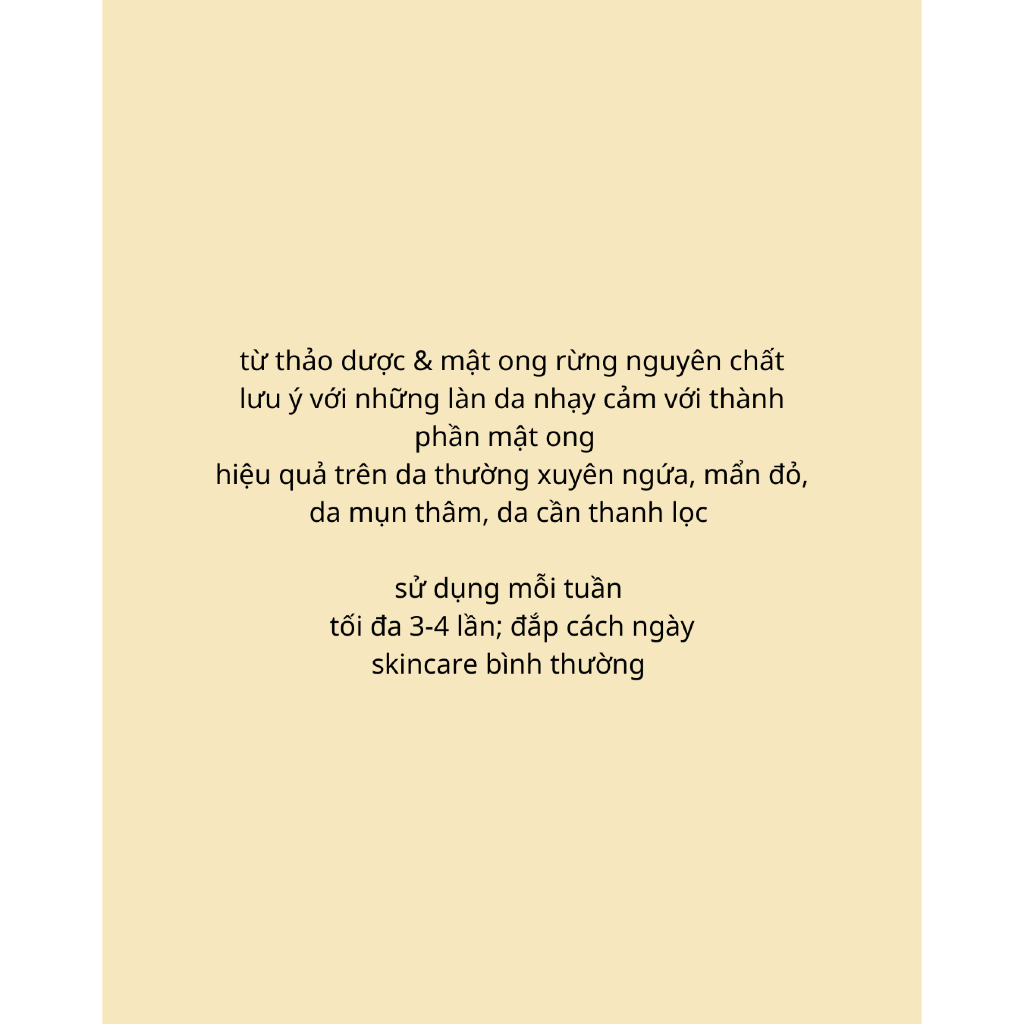 từ thảo dược & mật ong rừng nguyên chất
lưu ý với những làn da nhạy cảm với thành phần mật ong
hiệu quả trên da thường xuyên ngứa, mẩn đỏ, da mụn thâm, da cần thanh lọc

sử dụng mỗi tuần
tối đa 3-4 lần; đắp cách ngày
skincare bình thường